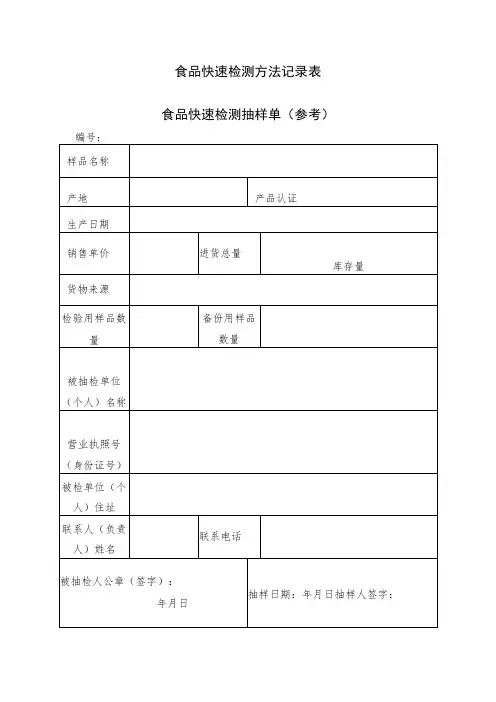 食品快速检测方法记录表

食品快速检测抽样单（参考）

编号：

| 样品名称 | | | |
|---|---|---|---|
| 产地 | | 产品认证 | |
| 生产日期 | | | |
| 销售单价 | | 进货总量 | 库存量 |
| 货物来源 | | | |
| 检验用样品数量 | | 备份用样品数量 | |
| 被抽检单位（个人）名称 | | | |
| 营业执照号（身份证号） | | | |
| 被检单位（个人）住址 | | | |
| 联系人（负责人）姓名 | | 联系电话 | |
| 被抽检人公章（签字）： 年月日 | | 抽样日期：年月日抽样人签字： | |